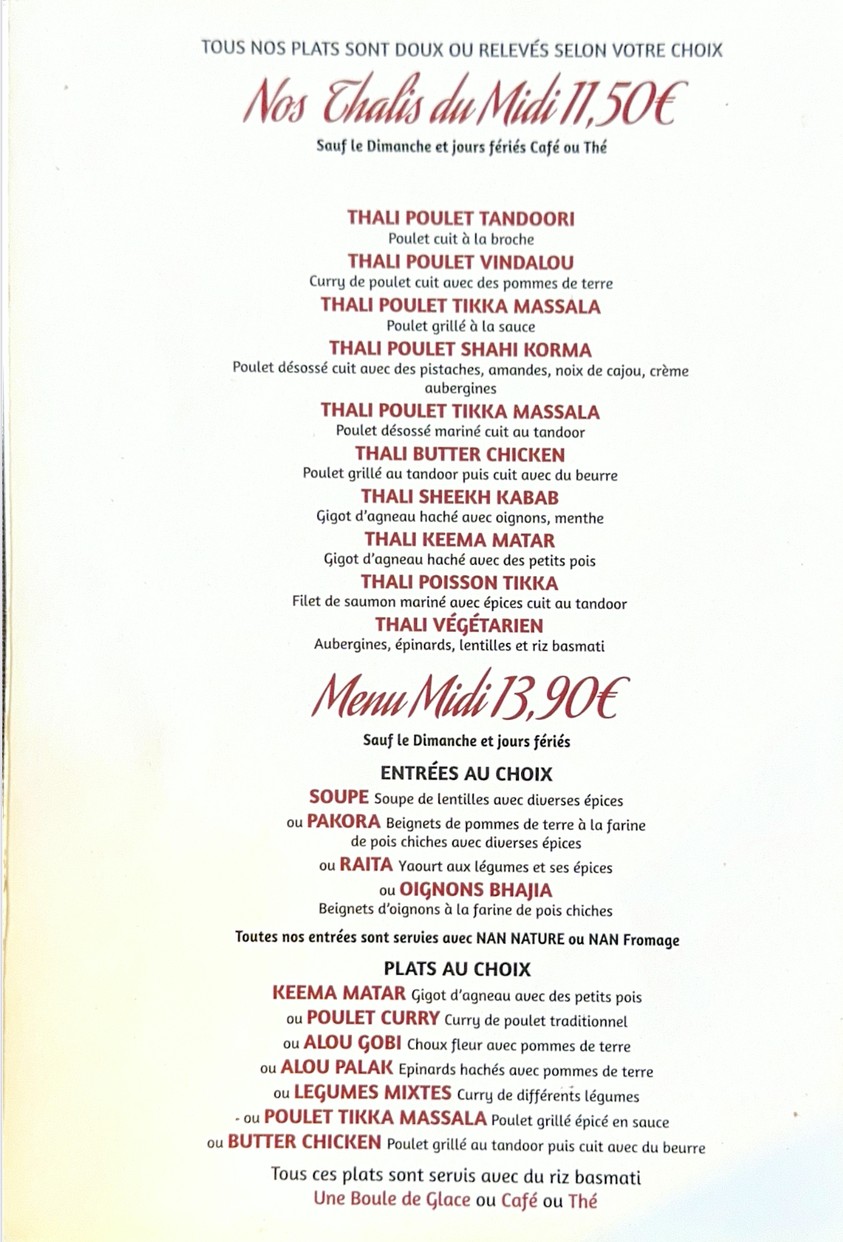 TOUS NOS PLATS SONT DOUX OU RELEVÉS SELON VOTRE CHOIX

Nos Thalis du Midi 11,50€

Sauf le Dimanche et jours fériés Café ou Thé

THALI POULET TANDOORI
Poulet cuit à la broche

THALI POULET VINDALOU
Curry de poulet cuit avec des pommes de terre

THALI POULET TIKKA MASSALA
Poulet grillé à la sauce

THALI POULET SHAHI KORMA
Poulet désossé cuit avec des pistaches, amandes, noix de cajou, crème aubergines

THALI POULET TIKKA MASSALA
Poulet désossé mariné cuit au tandoor

THALI BUTTER CHICKEN
Poulet grillé au tandoor puis cuit avec du beurre

THALI SHEEKH KABAB
Gigot d'agneau haché avec oignons, menthe

THALI KEEMA MATAR
Gigot d'agneau haché avec des petits pois

THALI POISSON TIKKA
Filet de saumon mariné avec épices cuit au tandoor

THALI VÉGÉTARIEN
Aubergines, épinards, lentilles et riz basmati

Menu Midi 13,90€

Sauf le Dimanche et jours fériés

ENTRÉES AU CHOIX

SOUPE Soupe de lentilles avec diverses épices
ou PAKORA Beignets de pommes de terre à la farine de pois chiches avec diverses épices
ou RAITA Yaourt aux légumes et ses épices
ou OIGNONS BHAJIA
Beignets d'oignons à la farine de pois chiches

Toutes nos entrées sont servies avec NAN NATURE ou NAN Fromage

PLATS AU CHOIX

KEEMA MATAR Gigot d'agneau avec des petits pois
ou POULET CURRY Curry de poulet traditionnel
ou ALOU GOBI Choux fleur avec pommes de terre
ou ALOU PALAK Epinards hachés avec pommes de terre
ou LEGUMES MIXTES Curry de différents légumes
- ou POULET TIKKA MASSALA Poulet grillé épicé en sauce
ou BUTTER CHICKEN Poulet grillé au tandoor puis cuit avec du beurre

Tous ces plats sont servis avec du riz basmati
Une Boule de Glace ou Café ou Thé